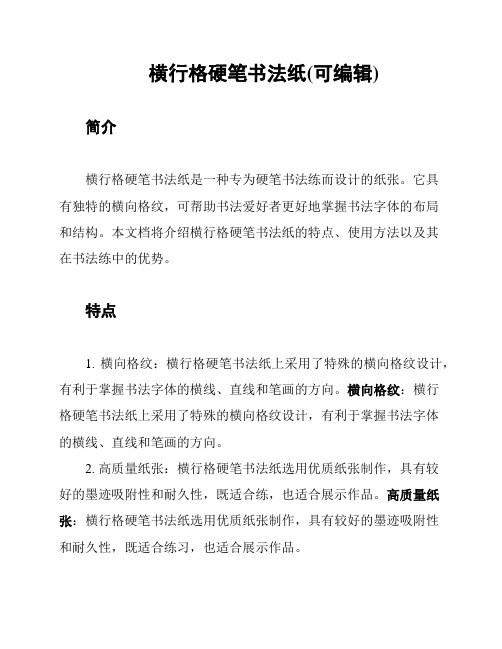 横行格硬笔书法纸(可编辑)

简介

横行格硬笔书法纸是一种专为硬笔书法练而设计的纸张。它具有独特的横向格纹，可帮助书法爱好者更好地掌握书法字体的布局和结构。本文档将介绍横行格硬笔书法纸的特点、使用方法以及其在书法练中的优势。

特点

1. 横向格纹：横行格硬笔书法纸上采用了特殊的横向格纹设计，有利于掌握书法字体的横线、直线和笔画的方向。横向格纹：横行格硬笔书法纸上采用了特殊的横向格纹设计，有利于掌握书法字体的横线、直线和笔画的方向。

2. 高质量纸张：横行格硬笔书法纸选用优质纸张制作，具有较好的墨迹吸附性和耐久性，既适合练，也适合展示作品。高质量纸张：横行格硬笔书法纸选用优质纸张制作，具有较好的墨迹吸附性和耐久性，既适合练习，也适合展示作品。